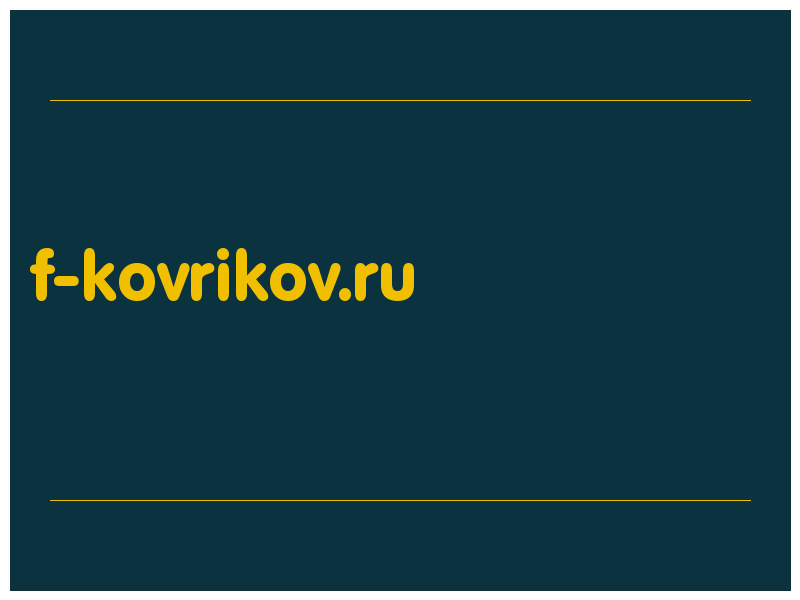 f-kovrikov.ru